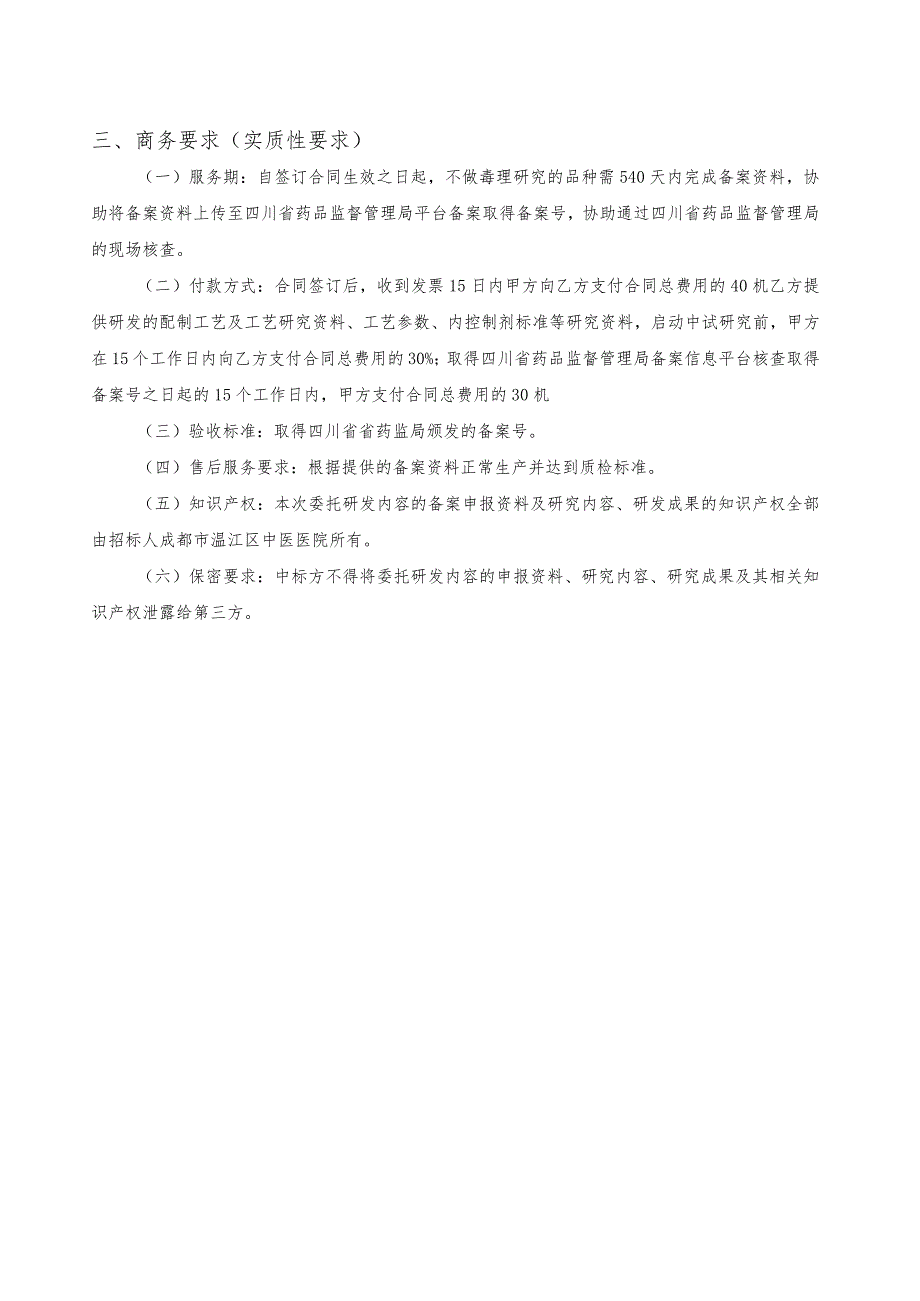 三、商务要求（实质性要求）

（一）服务期：自签订合同生效之日起，不做毒理研究的品种需540天内完成备案资料，协助将备案资料上传至四川省药品监督管理局平台备案取得备案号，协助通过四川省药品监督管理局的现场核查。

（二）付款方式：合同签订后，收到发票15日内甲方向乙方支付合同总费用的40机乙方提供研发的配制工艺及工艺研究资料、工艺参数、内控制剂标准等研究资料，启动中试研究前，甲方在15个工作日内向乙方支付合同总费用的30%；取得四川省药品监督管理局备案信息平台核查取得备案号之日起的15个工作日内，甲方支付合同总费用的30机

（三）验收标准：取得四川省省药监局颁发的备案号。

（四）售后服务要求：根据提供的备案资料正常生产并达到质检标准。

（五）知识产权：本次委托研发内容的备案申报资料及研究内容、研发成果的知识产权全部由招标人成都市温江区中医医院所有。

（六）保密要求：中标方不得将委托研发内容的申报资料、研究内容、研究成果及其相关知识产权泄露给第三方。